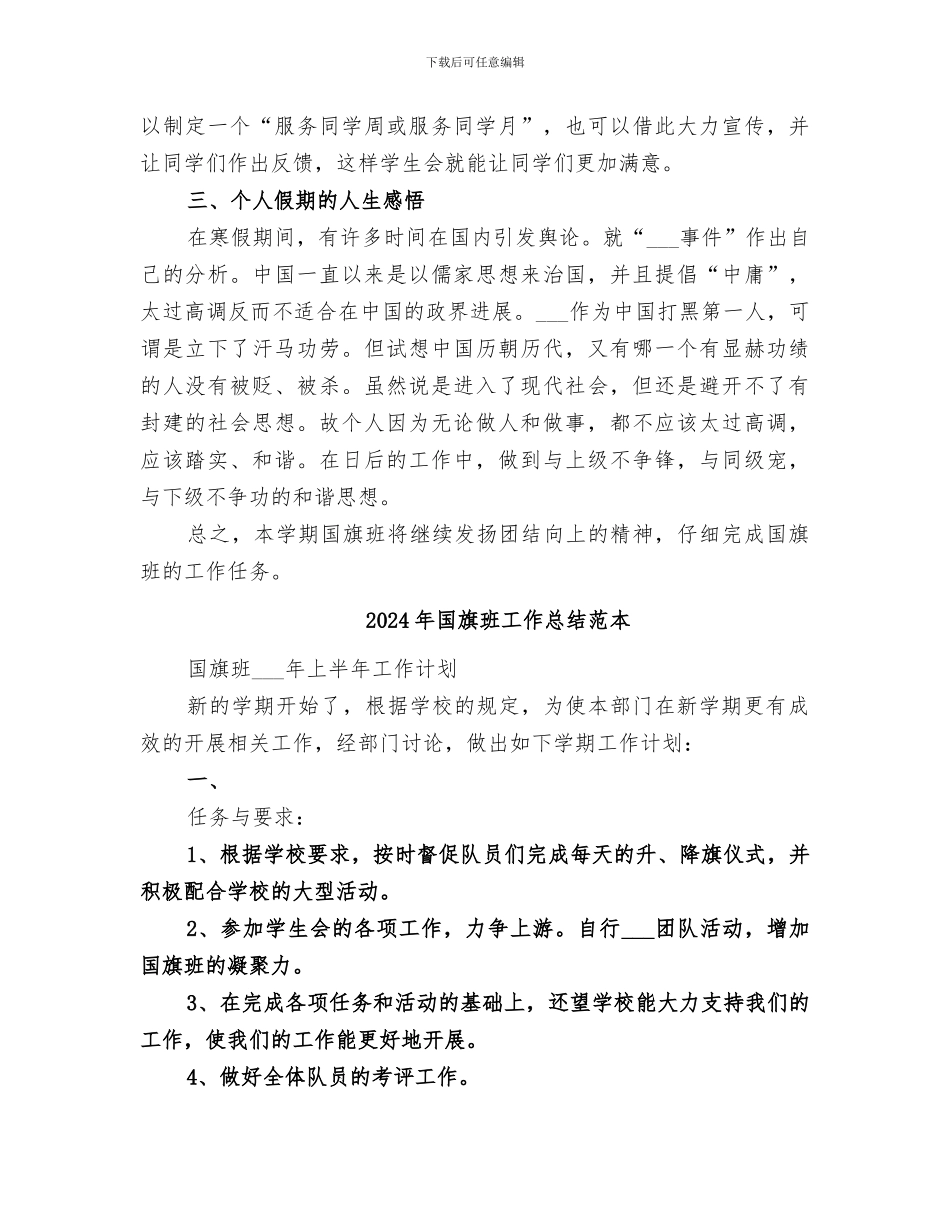 下载后可任意编辑

以制定一个“服务同学周或服务同学月”，也可以借此大力宣传，并让同学们作出反馈，这样学生会就能让同学们更加满意。

三、个人假期的人生感悟

在寒假期间，有许多时间在国内引发舆论。就“___事件”作出自己的分析。中国一直以来是以儒家思想来治国，并且提倡“中庸”，太过高调反而不适合在中国的政界进展。___作为中国打黑第一人，可谓是立下了汗马功劳。但试想中国历朝历代，又有哪一个有显赫功绩的人没有被贬、被杀。虽然说是进入了现代社会，但还是避开不了有封建的社会思想。故个人因为无论做人和做事，都不应该太过高调，应该踏实、和谐。在日后的工作中，做到与上级不争锋，与同级宠，与下级不争功的和谐思想。

总之，本学期国旗班将继续发扬团结向上的精神，仔细完成国旗班的工作任务。

2024年国旗班工作总结范本

国旗班___年上半年工作计划

新的学期开始了，根据学校的规定，为使本部门在新学期更有成效的开展相关工作，经部门讨论，做出如下学期工作计划：

一、

任务与要求：

1、根据学校要求，按时督促队员们完成每天的升、降旗仪式，并积极配合学校的大型活动。

2、参加学生会的各项工作，力争上游。自行___团队活动，增加国旗班的凝聚力。

3、在完成各项任务和活动的基础上，还望学校能大力支持我们的工作，使我们的工作能更好地开展。

4、做好全体队员的考评工作。